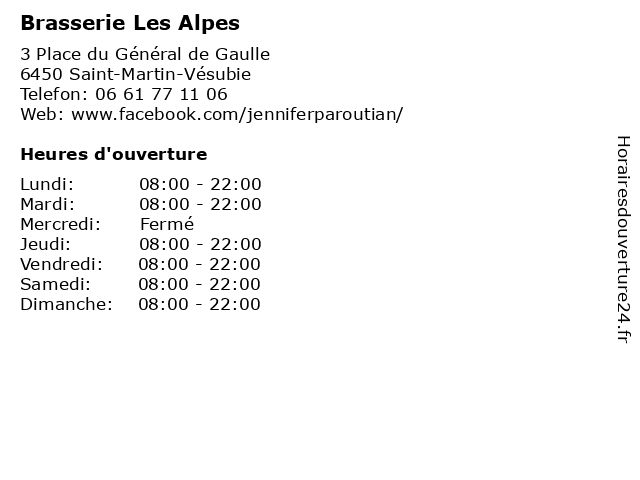 Brasserie Les Alpes

3 Place du Général de Gaulle
6450 Saint-Martin-Vésubie
Telefon: 06 61 77 11 06
Web: www.facebook.com/jenniferparoutian/

Heures d'ouverture

| | |
|---|---|
| Lundi: | 08:00 - 22:00 |
| Mardi: | 08:00 - 22:00 |
| Mercredi: | Fermé |
| Jeudi: | 08:00 - 22:00 |
| Vendredi: | 08:00 - 22:00 |
| Samedi: | 08:00 - 22:00 |
| Dimanche: | 08:00 - 22:00 |

Horairesdouverture24.fr